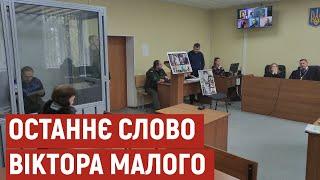 ОСТАННЄ СЛОВО
ВІКТОРА МАЛОГО